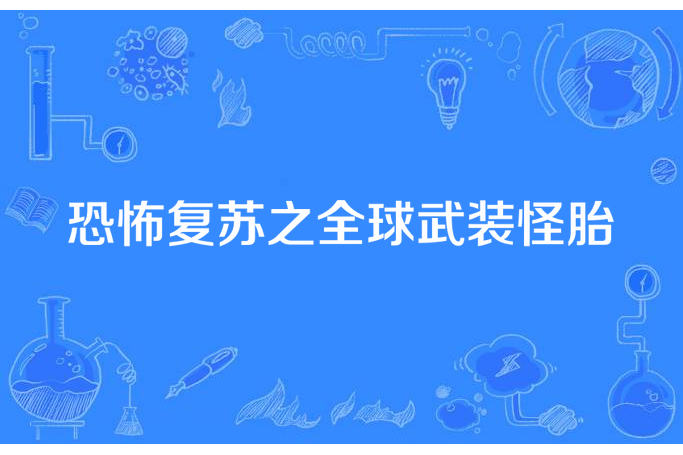 恐怖复苏之全球武装怪胎